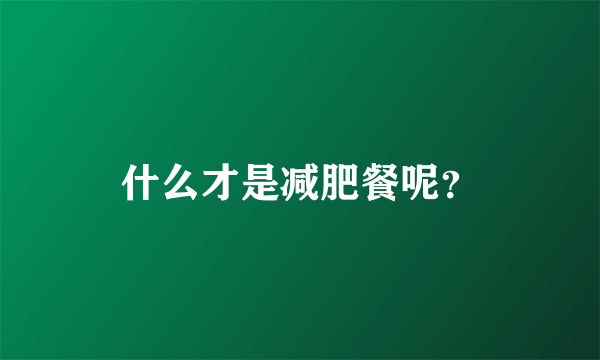 什么才是减肥餐呢?